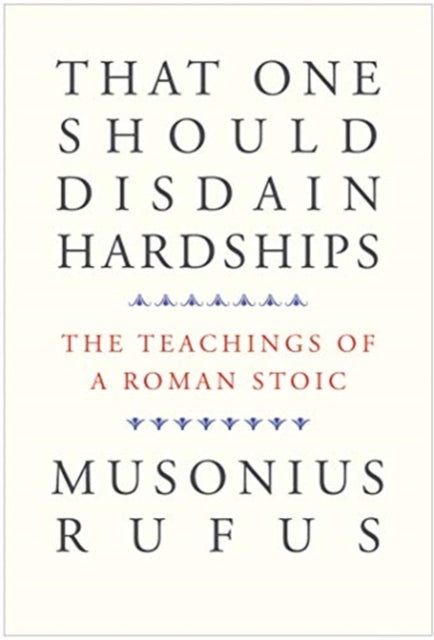 THAT ONE SHOULD DISDAIN HARDSHIPS

THE TEACHINGS OF A ROMAN STOIC

MUSONIUS RUFUS